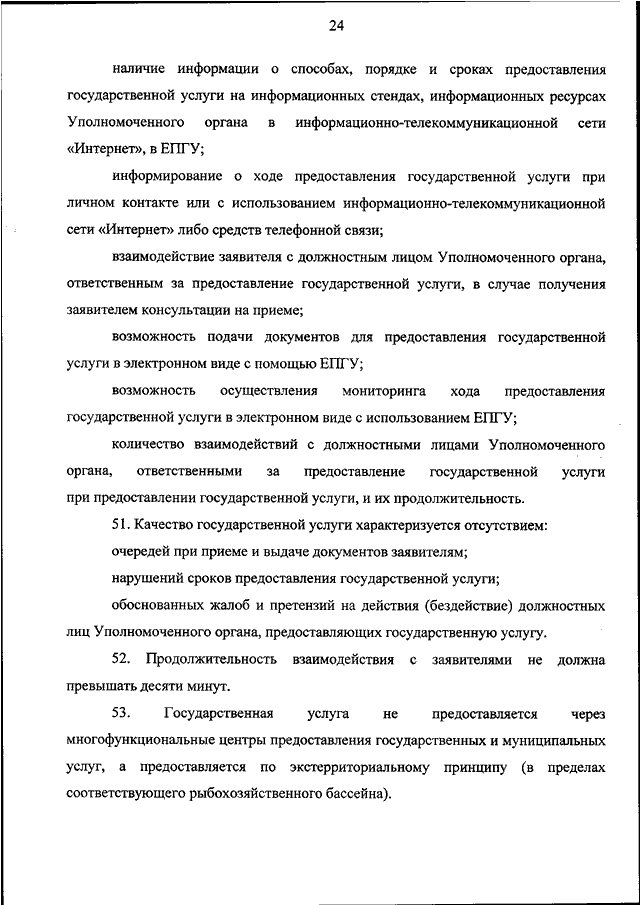 24

наличие информации о способах, порядке и сроках предоставления государственной услуги на информационных стендах, информационных ресурсах Уполномоченного органа в информационно-телекоммуникационной сети «Интернет», в ЕПГУ;

информирование о ходе предоставления государственной услуги при личном контакте или с использованием информационно-телекоммуникационной сети «Интернет» либо средств телефонной связи;

взаимодействие заявителя с должностным лицом Уполномоченного органа, ответственным за предоставление государственной услуги, в случае получения заявителем консультации на приеме;

возможность подачи документов для предоставления государственной услуги в электронном виде с помощью ЕПГУ;

возможность осуществления мониторинга хода предоставления государственной услуги в электронном виде с использованием ЕПГУ;

количество взаимодействий с должностными лицами Уполномоченного органа, ответственными за предоставление государственной услуги при предоставлении государственной услуги, и их продолжительность.

51. Качество государственной услуги характеризуется отсутствием:

очередей при приеме и выдаче документов заявителям;

нарушений сроков предоставления государственной услуги;

обоснованных жалоб и претензий на действия (бездействие) должностных лиц Уполномоченного органа, предоставляющих государственную услугу.

52. Продолжительность взаимодействия с заявителями не должна превышать десяти минут.

53. Государственная услуга не предоставляется через многофункциональные центры предоставления государственных и муниципальных услуг, а предоставляется по экстерриториальному принципу (в пределах соответствующего рыбохозяйственного бассейна).